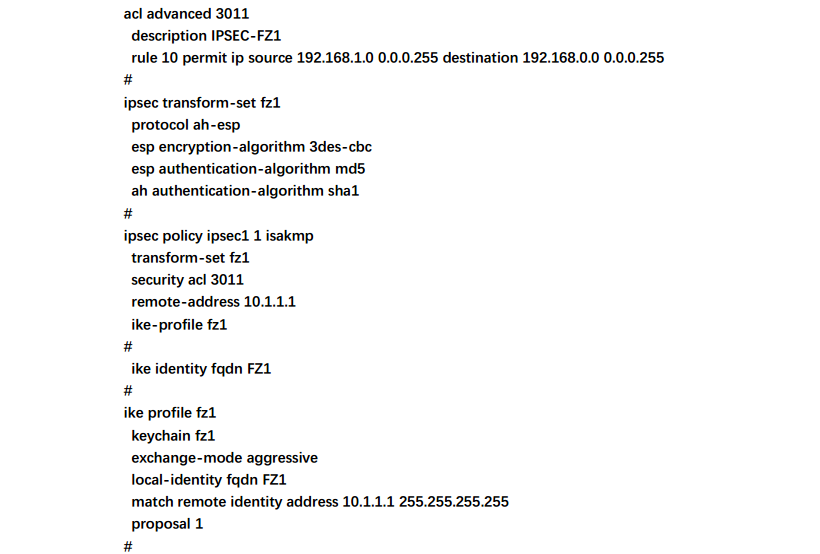 acl advanced 3011
 description IPSEC-FZ1
 rule 10 permit ip source 192.168.1.0 0.0.0.255 destination 192.168.0.0 0.0.0.255
#
ipsec transform-set fz1
 protocol ah-esp
 esp encryption-algorithm 3des-cbc
 esp authentication-algorithm md5
 ah authentication-algorithm sha1
#
ipsec policy ipsec1 1 isakmp
 transform-set fz1
 security acl 3011
 remote-address 10.1.1.1
 ike-profile fz1
#
 ike identity fqdn FZ1
#
ike profile fz1
 keychain fz1
 exchange-mode aggressive
 local-identity fqdn FZ1
 match remote identity address 10.1.1.1 255.255.255.255
 proposal 1
#